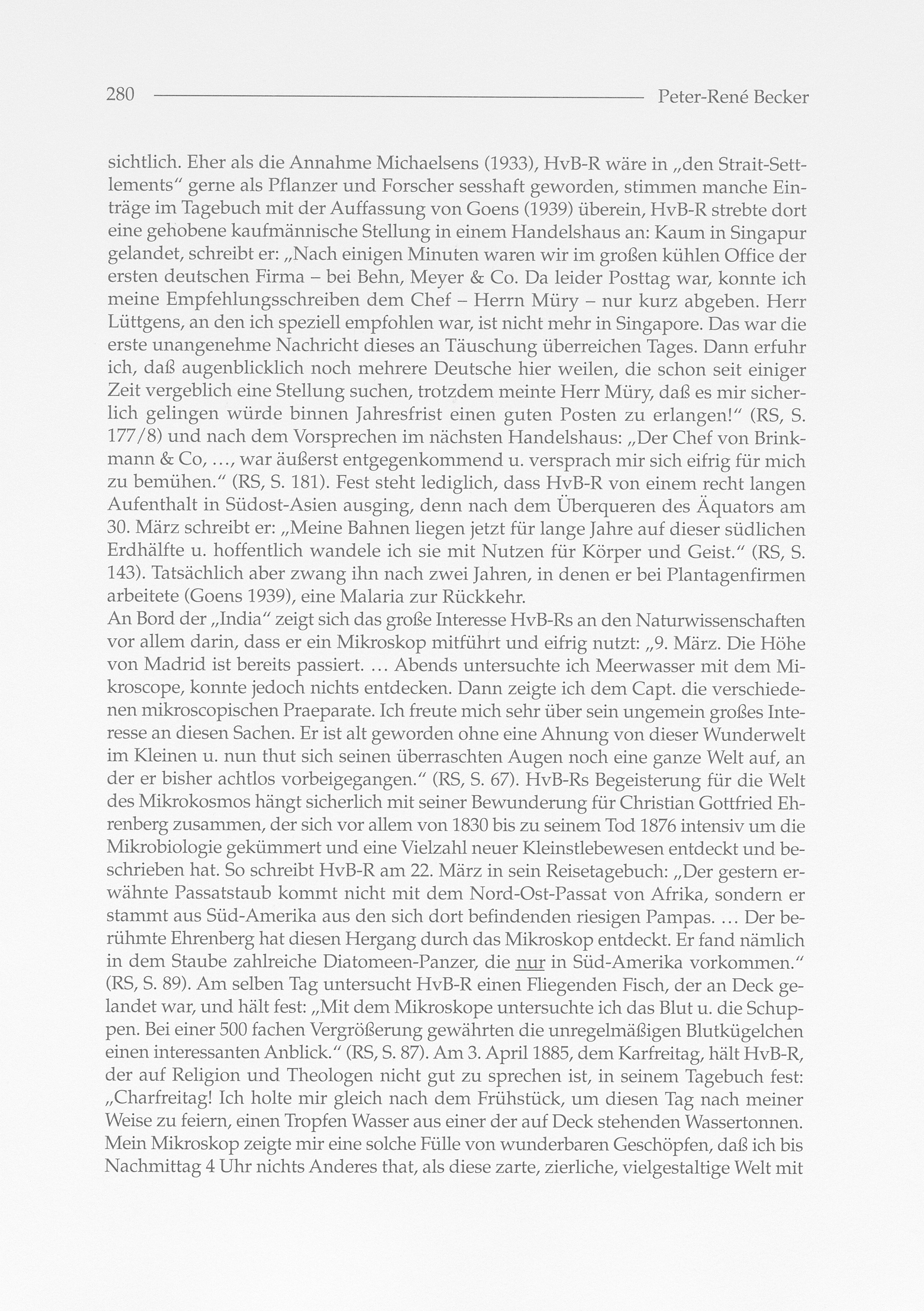 280 Peter-René Becker

sichtlich. Eher als die Annahme Michaelsens (1933), HvB-R wäre in „den Strait-Settlements“ gerne als Pflanzer und Forscher sesshaft geworden, stimmen manche Einträge im Tagebuch mit der Auffassung von Goens (1939) überein, HvB-R strebte dort eine gehobene kaufmännische Stellung in einem Handelshaus an: Kaum in Singapur gelandet, schreibt er: „Nach einigen Minuten waren wir im großen kühlen Office der ersten deutschen Firma – bei Behn, Meyer & Co. Da leider Posttag war, konnte ich meine Empfehlungsschreiben dem Chef – Herrn Müry – nur kurz abgeben. Herr Lüttgens, an den ich speziell empfohlen war, ist nicht mehr in Singapore. Das war die erste unangenehme Nachricht dieses an Täuschung überreichen Tages. Dann erfuhr ich, daß augenblicklich noch mehrere Deutsche hier weilen, die schon seit einiger Zeit vergeblich eine Stellung suchen, trotzdem meinte Herr Müry, daß es mir sicherlich gelingen würde binnen Jahresfrist einen guten Posten zu erlangen!“ (RS, S. 177/8) und nach dem Vorsprechen im nächsten Handelshaus: „Der Chef von Brinkmann & Co, ..., war äußerst entgegenkommend u. versprach mir sich eifrig für mich zu bemühen.“ (RS, S. 181). Fest steht lediglich, dass HvB-R von einem recht langen Aufenthalt in Südost-Asien ausging, denn nach dem Überqueren des Äquators am 30. März schreibt er: „Meine Bahnen liegen jetzt für lange Jahre auf dieser südlichen Erdhälfte u. hoffentlich wandele ich sie mit Nutzen für Körper und Geist.“ (RS, S. 143). Tatsächlich aber zwang ihn nach zwei Jahren, in denen er bei Plantagenfirmen arbeitete (Goens 1939), eine Malaria zur Rückkehr.
An Bord der „India“ zeigt sich das große Interesse HvB-Rs an den Naturwissenschaften vor allem darin, dass er ein Mikroskop mitführt und eifrig nutzt: „9. März. Die Höhe von Madrid ist bereits passiert. ... Abends untersuchte ich Meerwasser mit dem Mikroscope, konnte jedoch nichts entdecken. Dann zeigte ich dem Capt. die verschiedenen mikroscopischen Praeparate. Ich freute mich sehr über sein ungemein großes Interesse an diesen Sachen. Er ist alt geworden ohne eine Ahnung von dieser Wunderwelt im Kleinen u. nun thut sich seinen überraschten Augen noch eine ganze Welt auf, an der er bisher achtlos vorbeigegangen.“ (RS, S. 67). HvB-Rs Begeisterung für die Welt des Mikrokosmos hängt sicherlich mit seiner Bewunderung für Christian Gottfried Ehrenberg zusammen, der sich vor allem von 1830 bis zu seinem Tod 1876 intensiv um die Mikrobiologie gekümmert und eine Vielzahl neuer Kleinstlebewesen entdeckt und beschrieben hat. So schreibt HvB-R am 22. März in sein Reisetagebuch: „Der gestern erwähnte Passatstaub kommt nicht mit dem Nord-Ost-Passat von Afrika, sondern er stammt aus Süd-Amerika aus den sich dort befindenden riesigen Pampas. ... Der berühmte Ehrenberg hat diesen Hergang durch das Mikroskop entdeckt. Er fand nämlich in dem Staube zahlreiche Diatomeen-Panzer, die nur in Süd-Amerika vorkommen.“ (RS, S. 89). Am selben Tag untersucht HvB-R einen Fliegenden Fisch, der an Deck gelandet war, und hält fest: „Mit dem Mikroskope untersuchte ich das Blut u. die Schuppen. Bei einer 500 fachen Vergrößerung gewährten die unregelmäßigen Blutkügelchen einen interessanten Anblick.“ (RS, S. 87). Am 3. April 1885, dem Karfreitag, hält HvB-R, der auf Religion und Theologen nicht gut zu sprechen ist, in seinem Tagebuch fest: „Charfreitag! Ich holte mir gleich nach dem Frühstück, um diesen Tag nach meiner Weise zu feiern, einen Tropfen Wasser aus einer der auf Deck stehenden Wassertonnen. Mein Mikroskop zeigte mir eine solche Fülle von wunderbaren Geschöpfen, daß ich bis Nachmittag 4 Uhr nichts Anderes that, als diese zarte, zierliche, vielgestaltige Welt mit